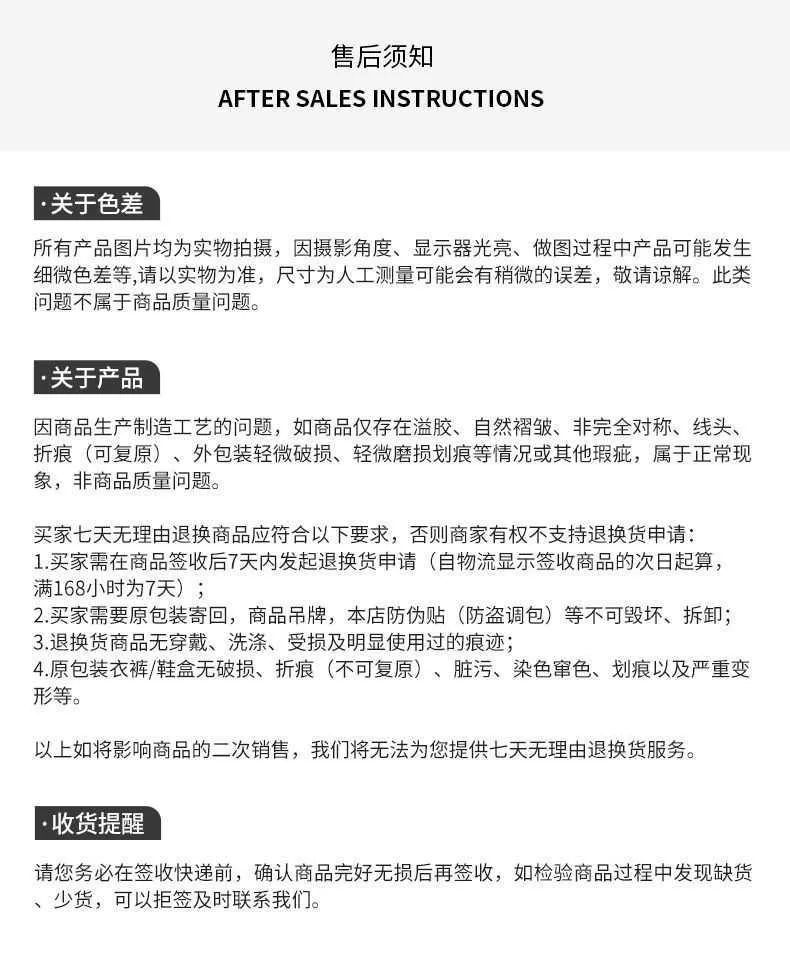 售后须知
AFTER SALES INSTRUCTIONS

·关于色差

所有产品图片均为实物拍摄，因摄影角度、显示器光亮、做图过程中产品可能发生细微色差等,请以实物为准，尺寸为人工测量可能会有稍微的误差，敬请谅解。此类问题不属于商品质量问题。

·关于产品

因商品生产制造工艺的问题，如商品仅存在溢胶、自然褶皱、非完全对称、线头、折痕（可复原）、外包装轻微破损、轻微磨损划痕等情况或其他瑕疵，属于正常现象，非商品质量问题。

买家七天无理由退换商品应符合以下要求，否则商家有权不支持退换货申请：
1.买家需在商品签收后7天内发起退换货申请（自物流显示签收商品的次日起算，满168小时为7天）；
2.买家需要原包装寄回，商品吊牌，本店防伪贴（防盗调包）等不可毁坏、拆卸；
3.退换货商品无穿戴、洗涤、受损及明显使用过的痕迹；
4.原包装衣裤/鞋盒无破损、折痕（不可复原）、脏污、染色窜色、划痕以及严重变形等。

以上如将影响商品的二次销售，我们将无法为您提供七天无理由退换货服务。

·收货提醒

请您务必在签收快递前，确认商品完好无损后再签收，如检验商品过程中发现缺货、少货，可以拒签及时联系我们。